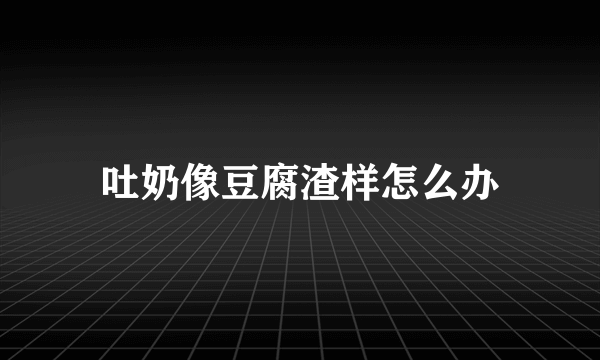 吐奶像豆腐渣样怎么办